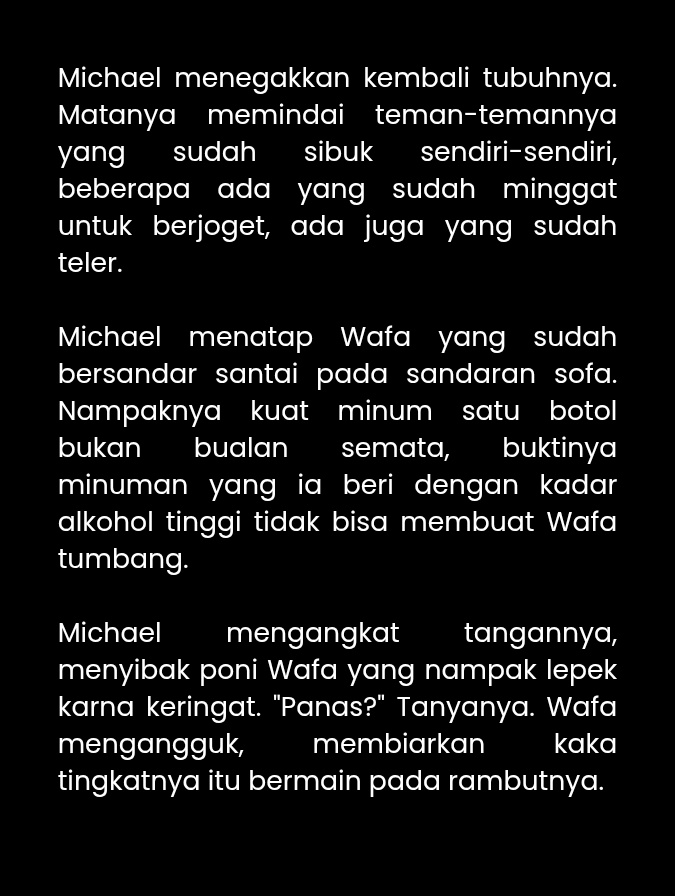 Michael menegakkan kembali tubuhnya. Matanya memindai teman-temannya yang sudah sibuk sendiri-sendiri, beberapa ada yang sudah minggat untuk berjoget, ada juga yang sudah teler.

Michael menatap Wafa yang sudah bersandar santai pada sandaran sofa. Nampaknya kuat minum satu botol bukan bualan semata, buktinya minuman yang ia beri dengan kadar alkohol tinggi tidak bisa membuat Wafa tumbang.

Michael mengangkat tangannya, menyibak poni Wafa yang nampak lepek karna keringat. "Panas?" Tanyanya. Wafa mengangguk, membiarkan kaka tingkatnya itu bermain pada rambutnya.